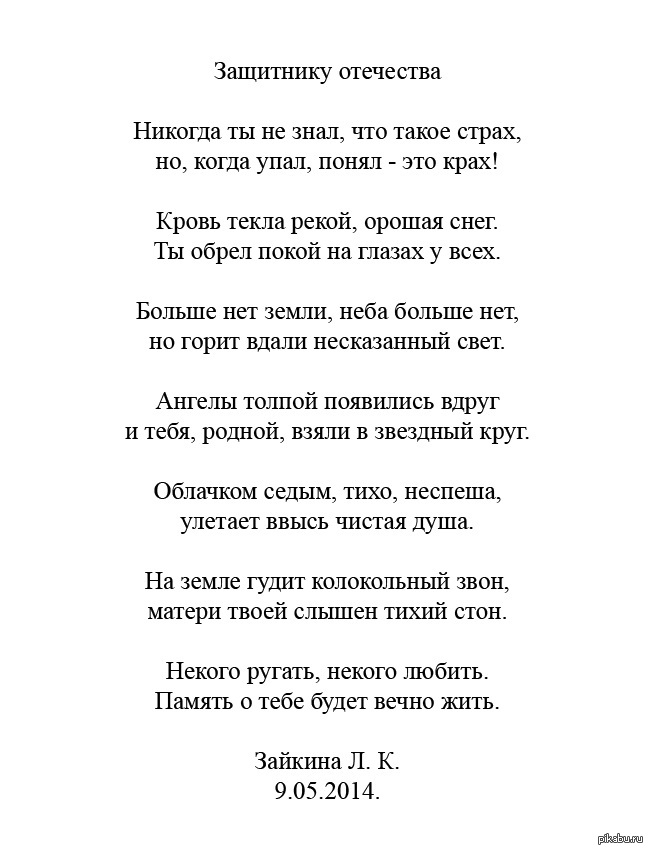 Защитнику отечества

Никогда ты не знал, что такое страх,
но, когда упал, понял - это крах!

Кровь текла рекой, орошая снег.
Ты обрел покой на глазах у всех.

Больше нет земли, неба больше нет,
но горит вдали несказанный свет.

Ангелы толпой появились вдруг
и тебя, родной, взяли в звездный круг.

Облачком седым, тихо, неспеша,
улетает ввысь чистая душа.

На земле гудит колокольный звон,
матери твоей слышен тихий стон.

Некого ругать, некого любить.
Память о тебе будет вечно жить.

Зайкина Л. К.
9.05.2014.

pikabu.ru